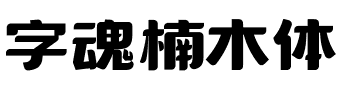 字魂楠木体